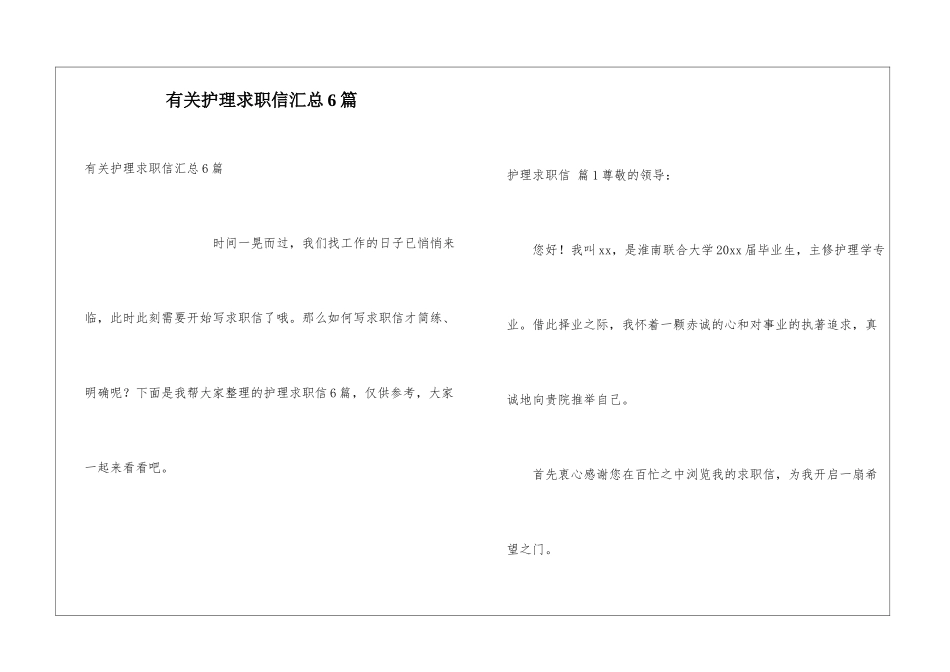 有关护理求职信汇总6篇

有关护理求职信汇总6篇

时间一晃而过，我们找工作的日子已悄悄来临，此时此刻需要开始写求职信了哦。那么如何写求职信才简练、明确呢？下面是我帮大家整理的护理求职信6篇，仅供参考，大家一起来看看吧。

护理求职信 篇1尊敬的领导：

您好！我叫xx，是淮南联合大学20xx届毕业生，主修护理学专业。借此择业之际，我怀着一颗赤诚的心和对事业的执著追求，真诚地向贵院推举自己。

首先衷心感谢您在百忙之中浏览我的求职信，为我开启一扇希望之门。